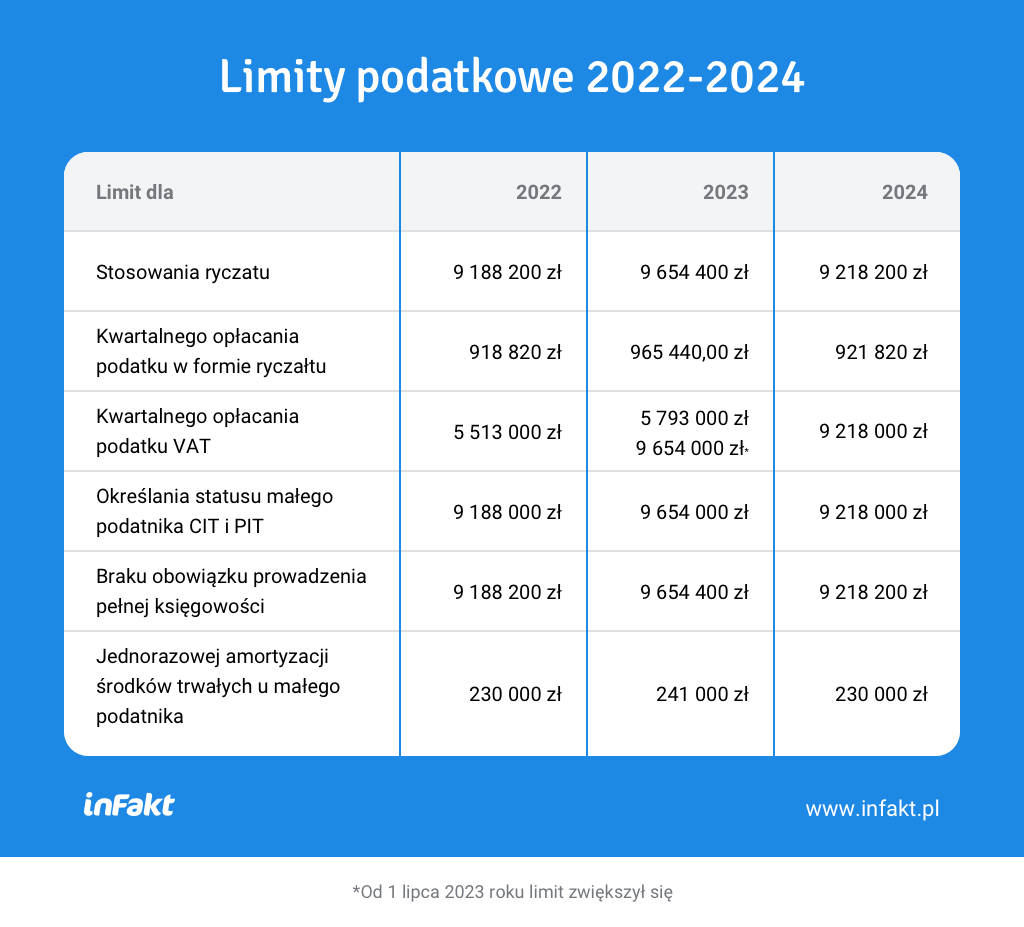 Limity podatkowe 2022-2024

| Limit dla | 2022 | 2023 | 2024 |
|---|---|---|---|
| Stosowania ryczatu | 9 188 200 zł | 9 654 400 zł | 9 218 200 zł |
| Kwartalnego opłacania podatku w formie ryczałtu | 918 820 zł | 965 440,00 zł | 921 820 zł |
| Kwartalnego opłacania podatku VAT | 5 513 000 zł | 5 793 000 zł 9 654 000 zł* | 9 218 000 zł |
| Określania statusu małego podatnika CIT i PIT | 9 188 000 zł | 9 654 000 zł | 9 218 000 zł |
| Braku obowiązku prowadzenia pełnej księgowości | 9 188 200 zł | 9 654 400 zł | 9 218 200 zł |
| Jednorazowej amortyzacji środków trwałych u małego podatnika | 230 000 zł | 241 000 zł | 230 000 zł |

inFakt

www.infakt.pl

*Od 1 lipca 2023 roku limit zwiększył się